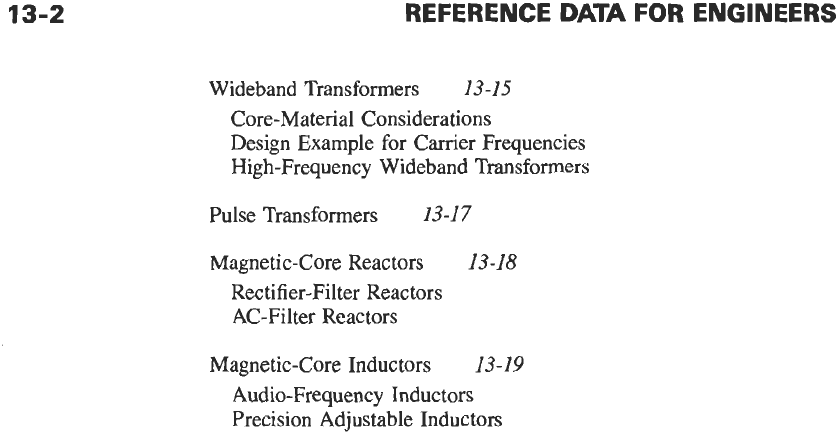 13-2 REFERENCE DATA FOR ENGINEERS

Wideband Transformers 13-15
Core-Material Considerations
Design Example for Carrier Frequencies
High-Frequency Wideband Transformers

Pulse Transformers 13-17

Magnetic-Core Reactors 13-18
Rectifier-Filter Reactors
AC-Filter Reactors

Magnetic-Core Inductors 13-19
Audio-Frequency Inductors
Precision Adjustable Inductors